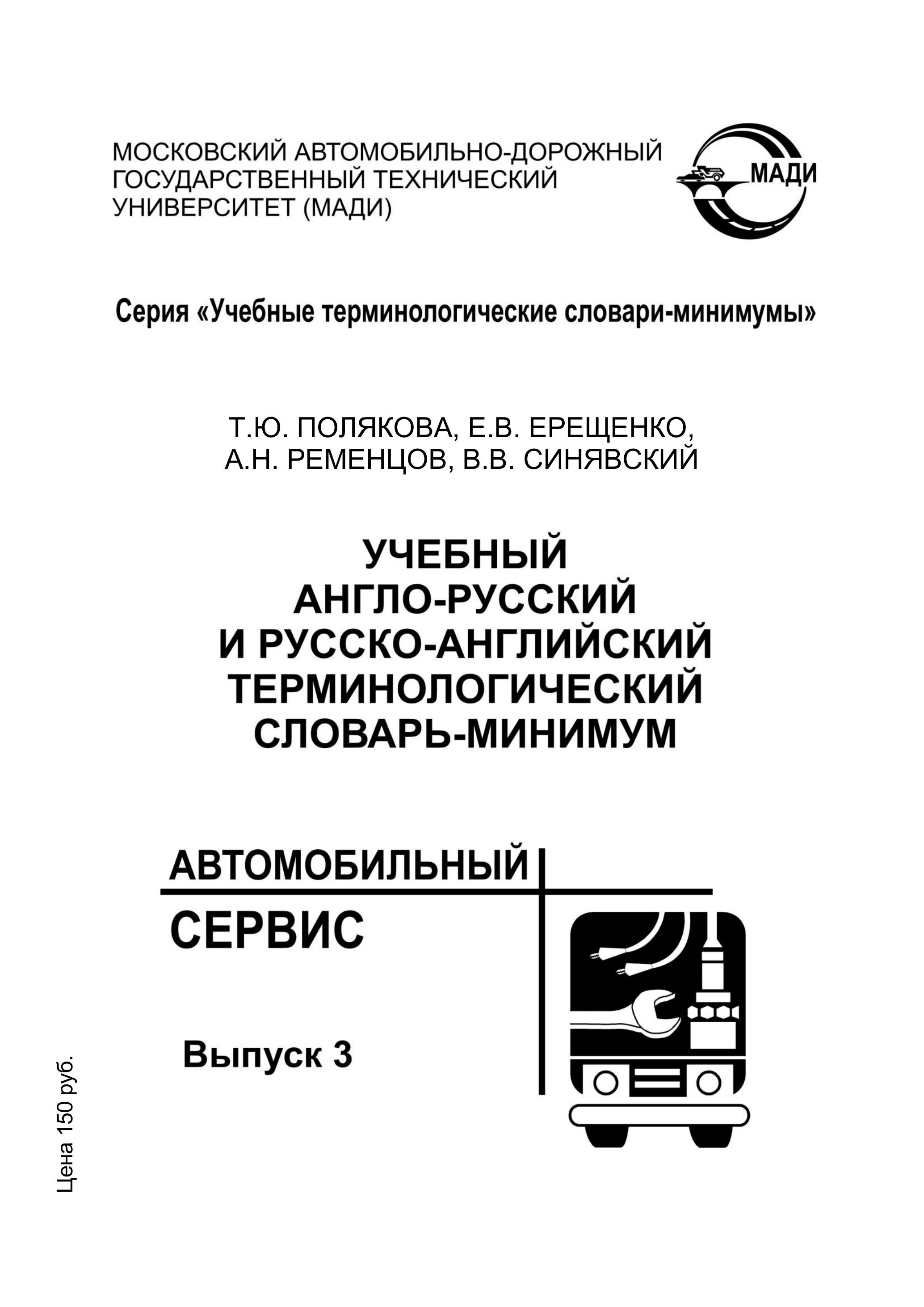 МОСКОВСКИЙ АВТОМОБИЛЬНО-ДОРОЖНЫЙ ГОСУДАРСТВЕННЫЙ ТЕХНИЧЕСКИЙ УНИВЕРСИТЕТ (МАДИ)

МАДИ

Серия «Учебные терминологические словари-минимумы»

Т.Ю. ПОЛЯКОВА, Е.В. ЕРЕЩЕНКО, А.Н. РЕМЕНЦОВ, В.В. СИНЯВСКИЙ

УЧЕБНЫЙ АНГЛО-РУССКИЙ И РУССКО-АНГЛИЙСКИЙ ТЕРМИНОЛОГИЧЕСКИЙ СЛОВАРЬ-МИНИМУМ

АВТОМОБИЛЬНЫЙ

СЕРВИС

Выпуск 3

Цена 150 руб.